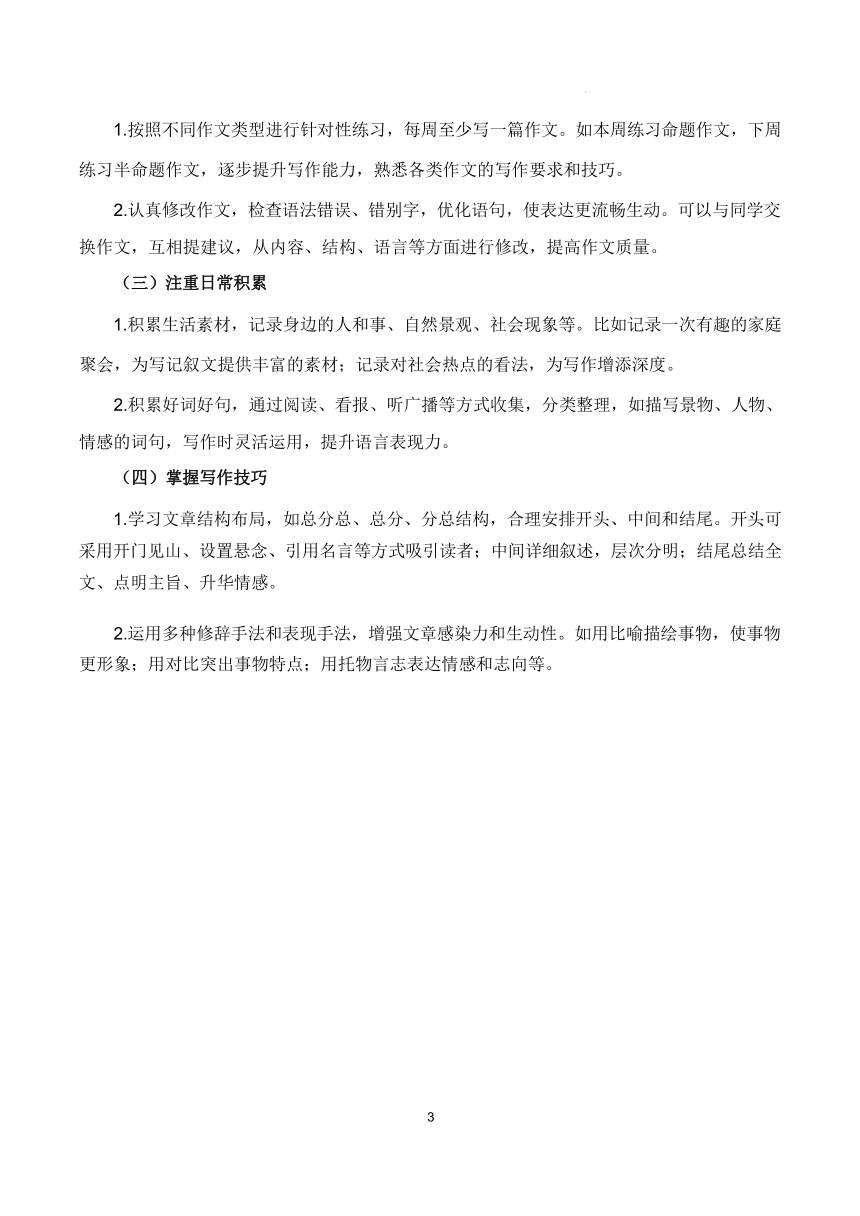 1.按照不同作文类型进行针对性练习，每周至少写一篇作文。如本周练习命题作文，下周练习半命题作文，逐步提升写作能力，熟悉各类作文的写作要求和技巧。

2.认真修改作文，检查语法错误、错别字，优化语句，使表达更流畅生动。可以与同学交换作文，互相提建议，从内容、结构、语言等方面进行修改，提高作文质量。

（三）注重日常积累

1.积累生活素材，记录身边的人和事、自然景观、社会现象等。比如记录一次有趣的家庭聚会，为写记叙文提供丰富的素材；记录对社会热点的看法，为写作增添深度。

2.积累好词好句，通过阅读、看报、听广播等方式收集，分类整理，如描写景物、人物、情感的词句，写作时灵活运用，提升语言表现力。

（四）掌握写作技巧

1.学习文章结构布局，如总分总、总分、分总结构，合理安排开头、中间和结尾。开头可采用开门见山、设置悬念、引用名言等方式吸引读者；中间详细叙述，层次分明；结尾总结全文、点明主旨、升华情感。

2.运用多种修辞手法和表现手法，增强文章感染力和生动性。如用比喻描绘事物，使事物更形象；用对比突出事物特点；用托物言志表达情感和志向等。

3